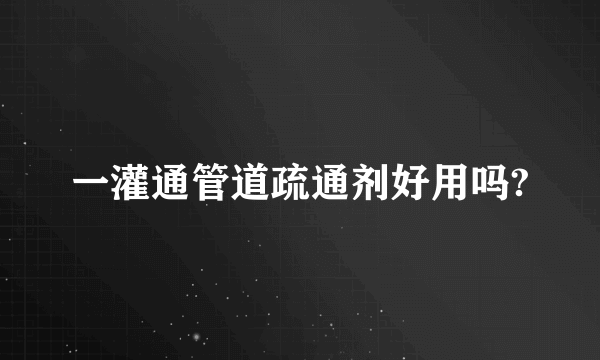 一灌通管道疏通剂好用吗?